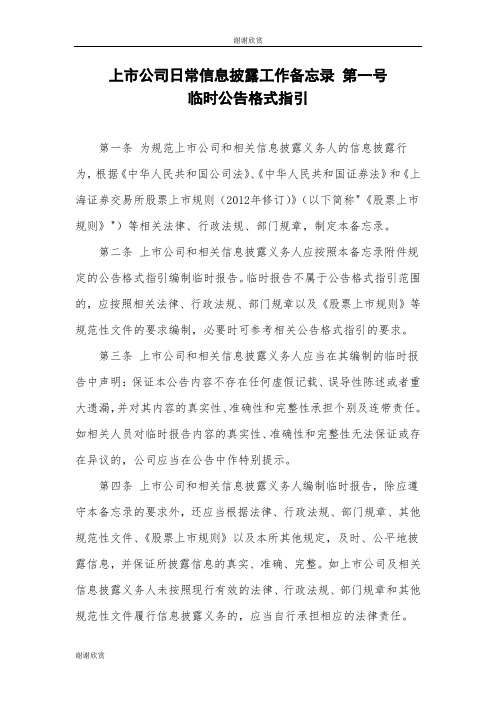 谢谢欣赏

上市公司日常信息披露工作备忘录 第一号
临时公告格式指引

第一条 为规范上市公司和相关信息披露义务人的信息披露行为，根据《中华人民共和国公司法》、《中华人民共和国证券法》和《上海证券交易所股票上市规则（2012年修订）》（以下简称"《股票上市规则》"）等相关法律、行政法规、部门规章，制定本备忘录。

第二条 上市公司和相关信息披露义务人应按照本备忘录附件规定的公告格式指引编制临时报告。临时报告不属于公告格式指引范围的，应按照相关法律、行政法规、部门规章以及《股票上市规则》等规范性文件的要求编制，必要时可参考相关公告格式指引的要求。

第三条 上市公司和相关信息披露义务人应当在其编制的临时报告中声明：保证本公告内容不存在任何虚假记载、误导性陈述或者重大遗漏，并对其内容的真实性、准确性和完整性承担个别及连带责任。如相关人员对临时报告内容的真实性、准确性和完整性无法保证或存在异议的，公司应当在公告中作特别提示。

第四条 上市公司和相关信息披露义务人编制临时报告，除应遵守本备忘录的要求外，还应当根据法律、行政法规、部门规章、其他规范性文件、《股票上市规则》以及本所其他规定，及时、公平地披露信息，并保证所披露信息的真实、准确、完整。如上市公司及相关信息披露义务人未按照现行有效的法律、行政法规、部门规章和其他规范性文件履行信息披露义务的，应当自行承担相应的法律责任。

谢谢欣赏